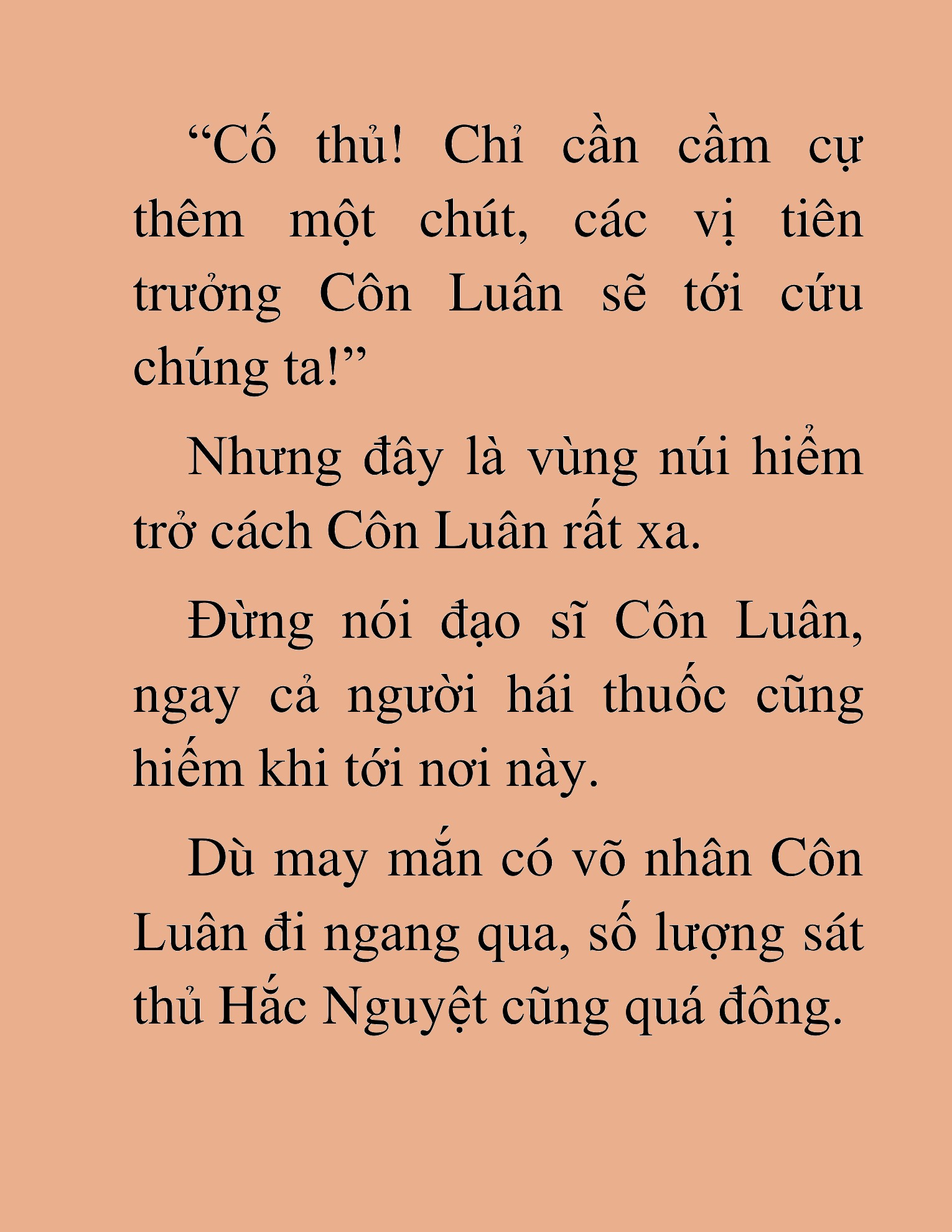 "Cố thủ! Chỉ cần cầm cự thêm một chút, các vị tiên trưởng Côn Luân sẽ tới cứu chúng ta!"

Nhưng đây là vùng núi hiểm trở cách Côn Luân rất xa.

Đừng nói đạo sĩ Côn Luân, ngay cả người hái thuốc cũng hiếm khi tới nơi này.

Dù may mắn có võ nhân Côn Luân đi ngang qua, số lượng sát thủ Hắc Nguyệt cũng quá đông.